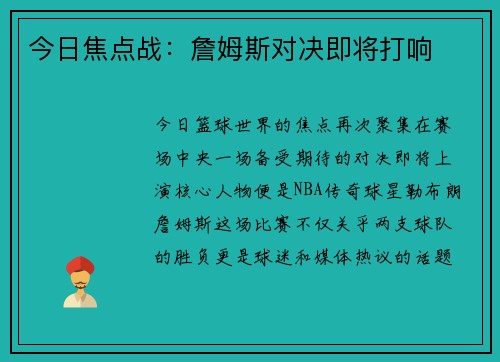 今日焦点战：詹姆斯对决即将打响

今日篮球世界的焦点再次聚集在赛场中央一场备受期待的对决即将上演核心人物便是NBA传奇球星勒布朗詹姆斯这场比赛不仅关乎两支球队的胜负更是球迷和媒体热议的话题